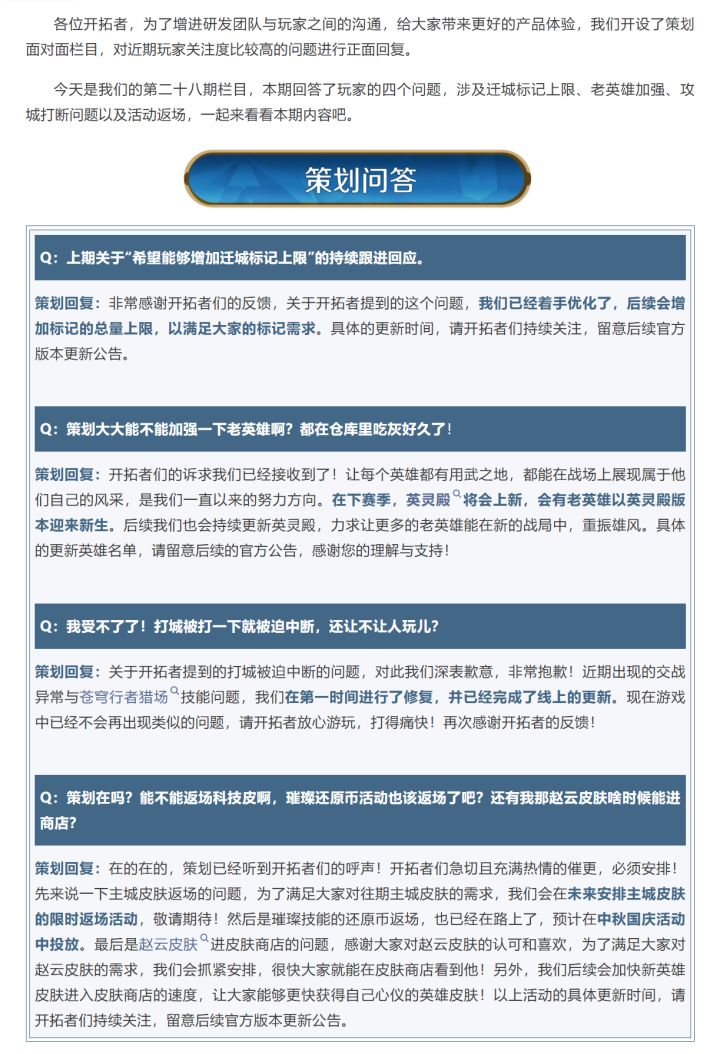 各位开拓者，为了增进研发团队与玩家之间的沟通，给大家带来更好的产品体验，我们开设了策划面对面栏目，对近期玩家关注度比较高的问题进行正面回复。

今天是我们的第二十八期栏目，本期回答了玩家的四个问题，涉及迁城标记上限、老英雄加强、攻城打断问题以及活动返场，一起来看看本期内容吧。

策划问答

Q：上期关于“希望能够增加迁城标记上限”的持续跟进回应。

策划回复：非常感谢开拓者们的反馈，关于开拓者提到的这个问题，我们已经着手优化了，后续会增加标记的总量上限，以满足大家的标记需求。具体的更新时间，请开拓者们持续关注，留意后续官方版本更新公告。

Q：策划大大能不能加强一下老英雄啊？都在仓库里吃灰好久了！

策划回复：开拓者们的诉求我们已经接收到了！让每个英雄都有用武之地，都能在战场上展现属于他们自己的风采，是我们一直以来的努力方向。在下赛季，英灵殿将会上新，会有老英雄以英灵殿版本迎来新生。后续我们也会持续更新英灵殿，力求让更多的老英雄能在新的战局中，重振雄风。具体的更新英雄名单，请留意后续的官方公告，感谢您的理解与支持！

Q：我受不了了！打城被打一下就被迫中断，还让不让人玩儿？

策划回复：关于开拓者提到的打城被迫中断的问题，对此我们深表歉意，非常抱歉！近期出现的交战异常与苍穹行者猎场技能问题，我们在第一时间进行了修复，并已经完成了线上的更新。现在游戏中已经不会再出现类似的问题，请开拓者放心游玩，打得痛快！再次感谢开拓者的反馈！

Q：策划在吗？能不能返场科技皮啊，璀璨还原币活动也该返场了吧？还有我那赵云皮肤啥时候能进商店？

策划回复：在的在的，策划已经听到开拓者们的呼声！开拓者们急切且充满热情的催更，必须安排！先来说一下主城皮肤返场的问题，为了满足大家对往期主城皮肤的需求，我们会在未来安排主城皮肤的限时返场活动，敬请期待！然后是璀璨技能的还原币返场，也已经在路上了，预计在中秋国庆活动中投放。最后是赵云皮肤进皮肤商店的问题，感谢大家对赵云皮肤的认可和喜欢，为了满足大家对赵云皮肤的需求，我们会抓紧安排，很快大家就能在皮肤商店看到他！另外，我们后续会加快新英雄皮肤进入皮肤商店的速度，让大家能够更快获得自己心仪的英雄皮肤！以上活动的具体更新时间，请开拓者们持续关注，留意后续官方版本更新公告。